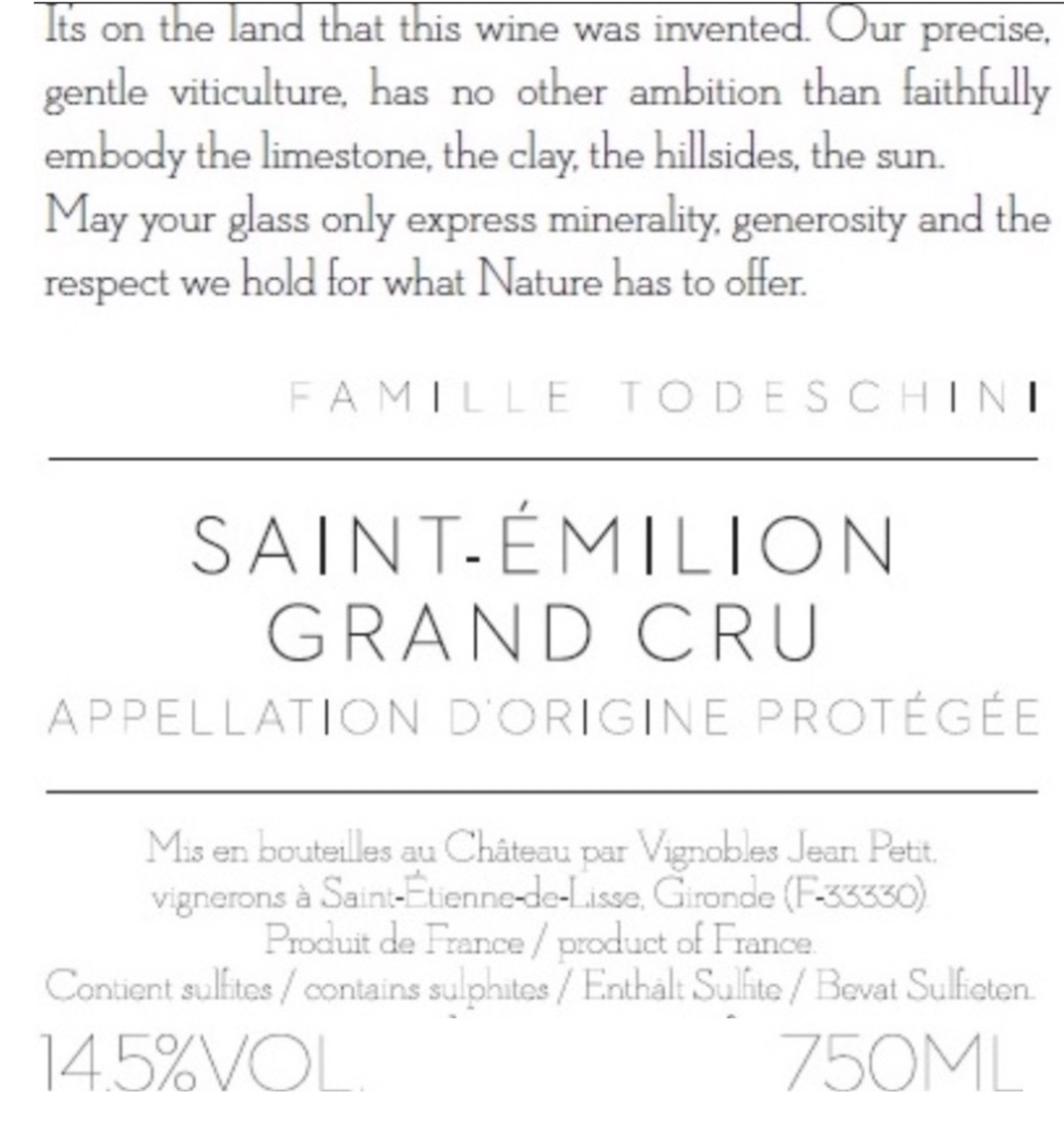 It's on the land that this wine was invented. Our precise, gentle viticulture, has no other ambition than faithfully embody the limestone, the clay, the hillsides, the sun.
May your glass only express minerality, generosity and the respect we hold for what Nature has to offer.

FAMILLE TODESCHINI

SAINT-ÉMILION
GRAND CRU
APPELLATION D'ORIGINE PROTÉGÉE

Mis en bouteilles au Château par Vignobles Jean Petit, vignerons à Saint-Étienne-de-Lisse, Gironde (F-33330)
Produit de France / product of France.
Contient sulfites / contains sulphites / Enthält Sulfite / Bevat Sulfieten.

14.5%VOL.

750ML